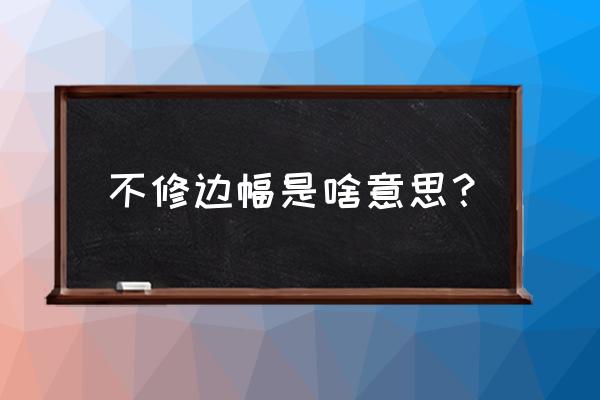 不修边幅是啥意思？